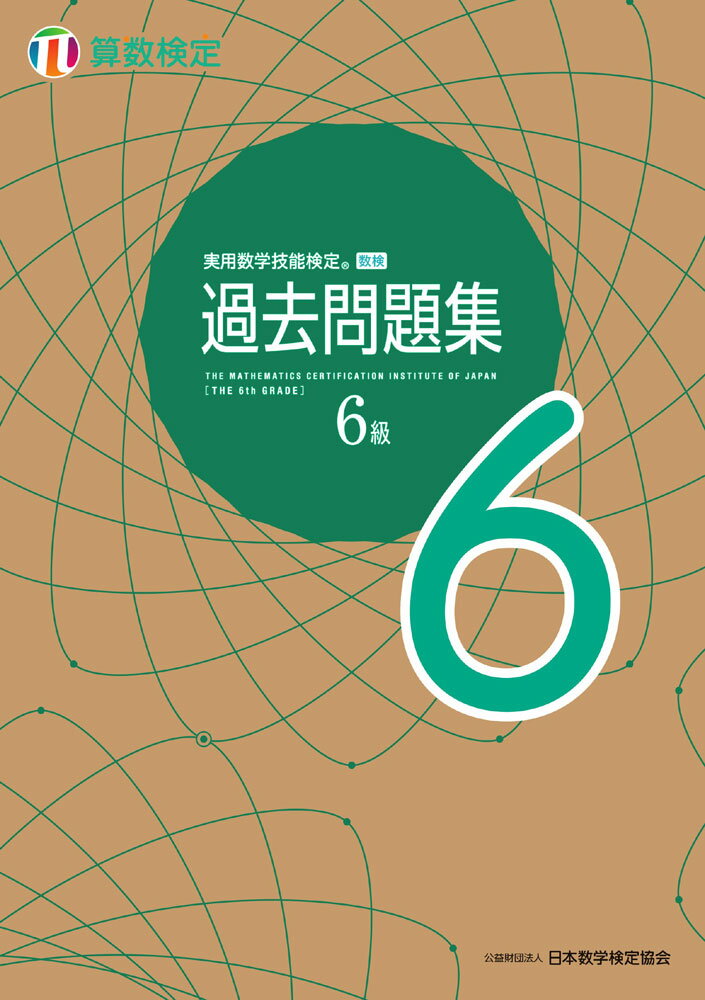 算数検定

実用数学技能検定® 数検

過去問題集

THE MATHEMATICS CERTIFICATION INSTITUTE OF JAPAN
［THE 6th GRADE］

6級

6

公益財団法人 日本数学検定協会